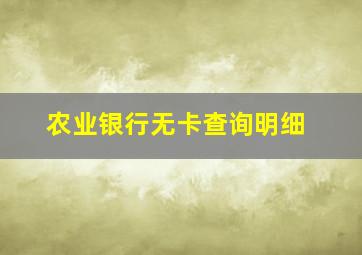 农业银行无卡查询明细